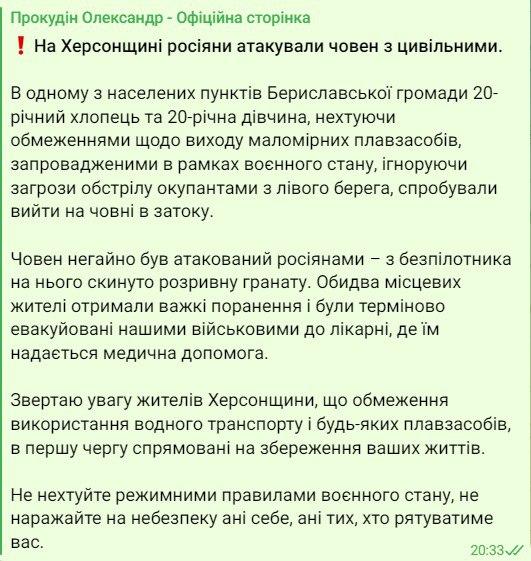 Прокудін Олександр - Офіційна сторінка

❗ На Херсонщині росіяни атакували човен з цивільними.

В одному з населених пунктів Бериславської громади 20-річний хлопець та 20-річна дівчина, нехтуючи обмеженнями щодо виходу маломірних плавзасобів, запровадженими в рамках воєнного стану, ігноруючи загрози обстрілу окупантами з лівого берега, спробували вийти на човні в затоку.

Човен негайно був атакований росіянами – з безпілотника на нього скинуто розривну гранату. Обидва місцевих жителі отримали важкі поранення і були терміново евакуйовані нашими військовими до лікарні, де їм надається медична допомога.

Звертаю увагу жителів Херсонщини, що обмеження використання водного транспорту і будь-яких плавзасобів, в першу чергу спрямовані на збереження ваших життів.

Не нехтуйте режимними правилами воєнного стану, не наражайте на небезпеку ані себе, ані тих, хто рятуватиме вас.

20:33